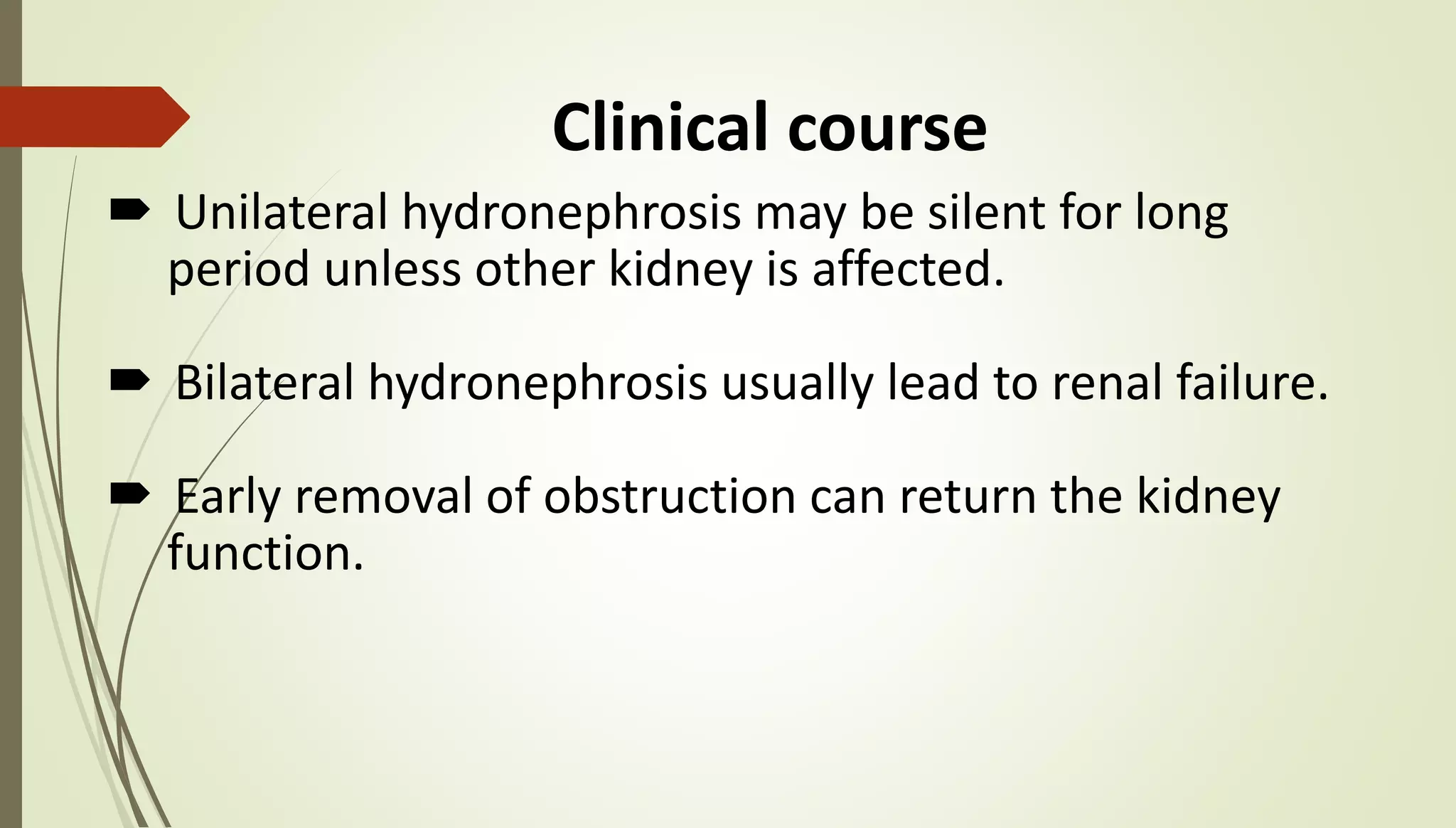 Clinical course

➨ Unilateral hydronephrosis may be silent for long period unless other kidney is affected.

➨ Bilateral hydronephrosis usually lead to renal failure.

➨ Early removal of obstruction can return the kidney function.